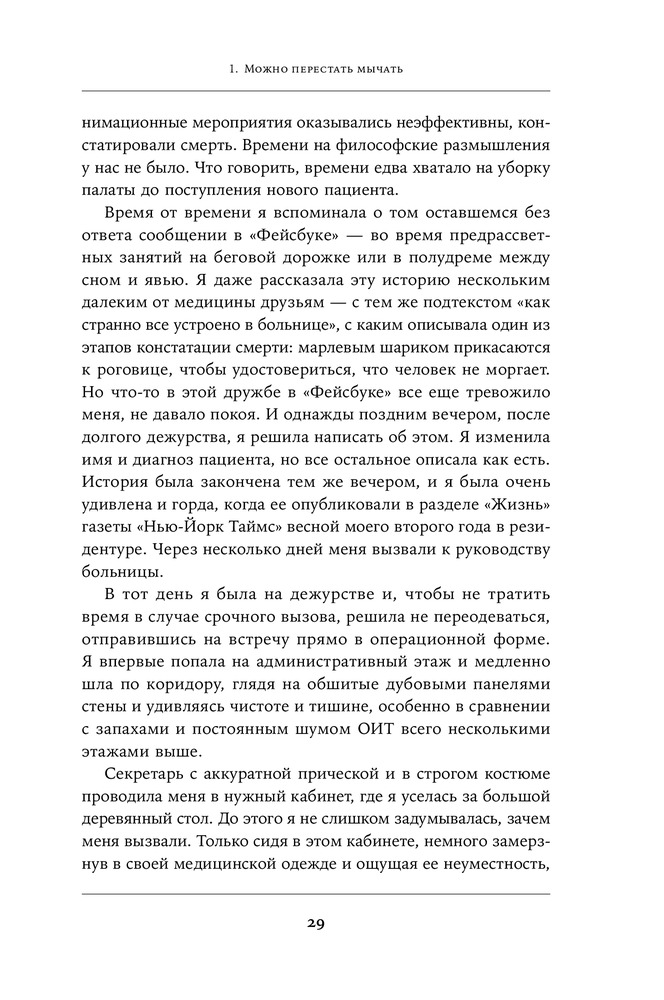 1. Можно перестать мычать

нимационные мероприятия оказывались неэффективны, констатировали смерть. Времени на философские размышления у нас не было. Что говорить, времени едва хватало на уборку палаты до поступления нового пациента.

Время от времени я вспоминала о том оставшемся без ответа сообщении в «Фейсбуке» — во время предрассветных занятий на беговой дорожке или в полудреме между сном и явью. Я даже рассказала эту историю нескольким далеким от медицины друзьям — с тем же подтекстом «как странно все устроено в больнице», с каким описывала один из этапов констатации смерти: марлевым шариком прикасаются к роговице, чтобы удостовериться, что человек не моргает. Но что-то в этой дружбе в «Фейсбуке» все еще тревожило меня, не давало покоя. И однажды поздним вечером, после долгого дежурства, я решила написать об этом. Я изменила имя и диагноз пациента, но все остальное описала как есть. История была закончена тем же вечером, и я была очень удивлена и горда, когда ее опубликовали в разделе «Жизнь» газеты «Нью-Йорк Таймс» весной моего второго года в резидентуре. Через несколько дней меня вызвали к руководству больницы.

В тот день я была на дежурстве и, чтобы не тратить время в случае срочного вызова, решила не переодеваться, отправившись на встречу прямо в операционной форме. Я впервые попала на административный этаж и медленно шла по коридору, глядя на обшитые дубовыми панелями стены и удивляясь чистоте и тишине, особенно в сравнении с запахами и постоянным шумом ОИТ всего несколькими этажами выше.

Секретарь с аккуратной прической и в строгом костюме проводила меня в нужный кабинет, где я уселась за большой деревянный стол. До этого я не слишком задумывалась, зачем меня вызвали. Только сидя в этом кабинете, немного замерзнув в своей медицинской одежде и ощущая ее неуместность,

29